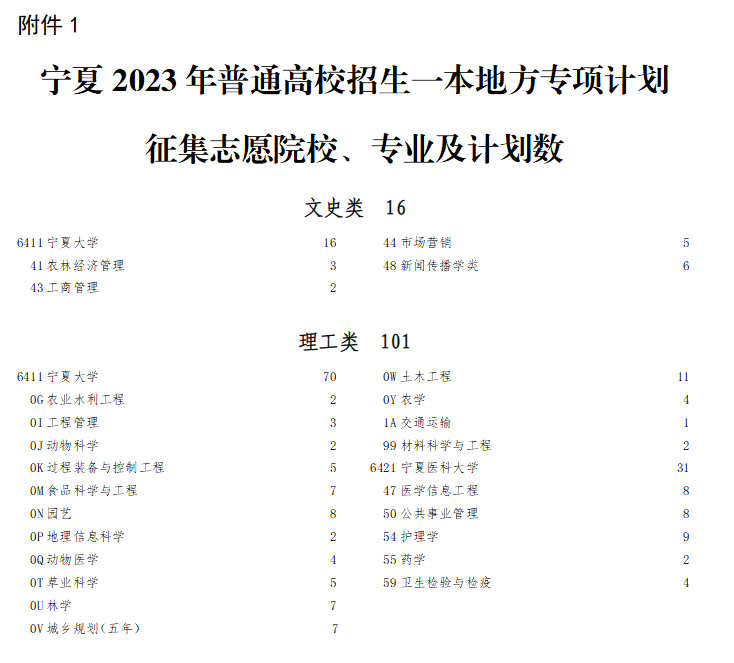 附件 1

宁夏 2023 年普通高校招生一本地方专项计划

征集志愿院校、专业及计划数

文史类 16

6411 宁夏大学 16
41 农林经济管理 3
43 工商管理 2

44 市场营销 5
48 新闻传播学类 6

理工类 101

6411 宁夏大学 70
0G 农业水利工程 2
0I 工程管理 3
0J 动物科学 2
0K 过程装备与控制工程 5
0M 食品科学与工程 7
0N 园艺 8
0P 地理信息科学 2
0Q 动物医学 4
0T 草业科学 5
0U 林学 7
0V 城乡规划(五年) 7

0W 土木工程 11
0Y 农学 4
1A 交通运输 1
99 材料科学与工程 2
6421 宁夏医科大学 31
47 医学信息工程 8
50 公共事业管理 8
54 护理学 9
55 药学 2
59 卫生检验与检疫 4